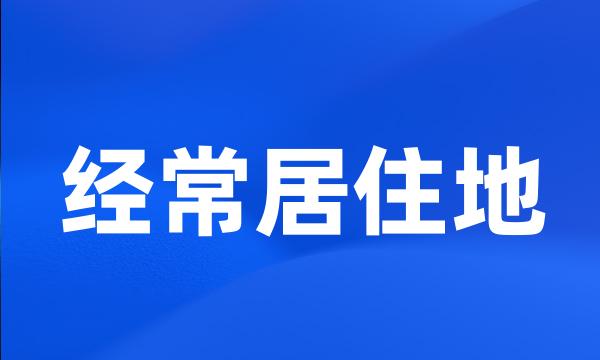 经常居住地